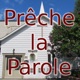 Prêche la Parole